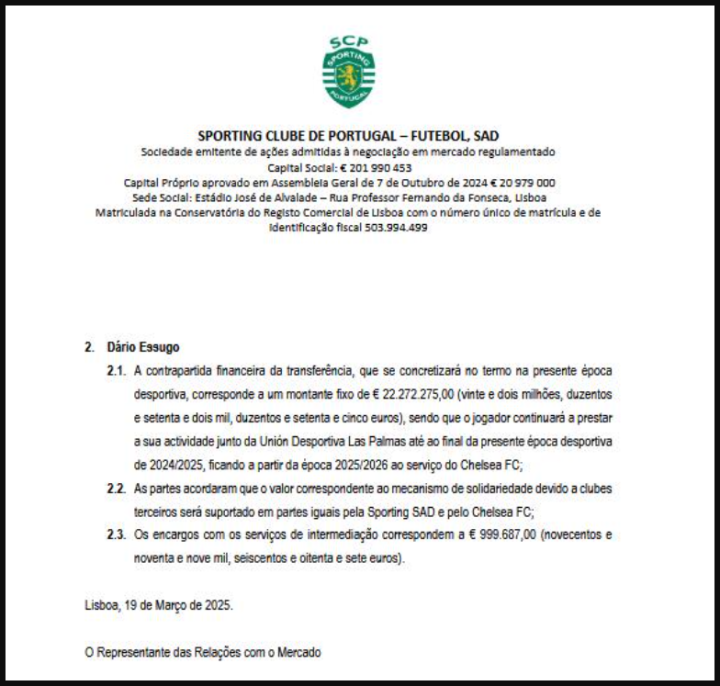 SCP
SPORTING
PORTUGAL

SPORTING CLUBE DE PORTUGAL – FUTEBOL, SAD
Sociedade emitente de ações admitidas à negociação em mercado regulamentado
Capital Social: € 201 990 453
Capital Próprio aprovado em Assembleia Geral de 7 de Outubro de 2024 € 20 979 000
Sede Social: Estádio José de Alvalade – Rua Professor Fernando da Fonseca, Lisboa
Matriculada na Conservatória do Registo Comercial de Lisboa com o número único de matrícula e de identificação fiscal 503.994.499

2. Dário Essugo
2.1. A contrapartida financeira da transferência, que se concretizará no termo na presente época desportiva, corresponde a um montante fixo de € 22.272.275,00 (vinte e dois milhões, duzentos e setenta e dois mil, duzentos e setenta e cinco euros), sendo que o jogador continuará a prestar a sua actividade junto da Unión Desportiva Las Palmas até ao final da presente época desportiva de 2024/2025, ficando a partir da época 2025/2026 ao serviço do Chelsea FC;
2.2. As partes acordaram que o valor correspondente ao mecanismo de solidariedade devido a clubes terceiros será suportado em partes iguais pela Sporting SAD e pelo Chelsea FC;
2.3. Os encargos com os serviços de intermediação correspondem a € 999.687,00 (novecentos e noventa e nove mil, seiscentos e oitenta e sete euros).

Lisboa, 19 de Março de 2025.

O Representante das Relações com o Mercado